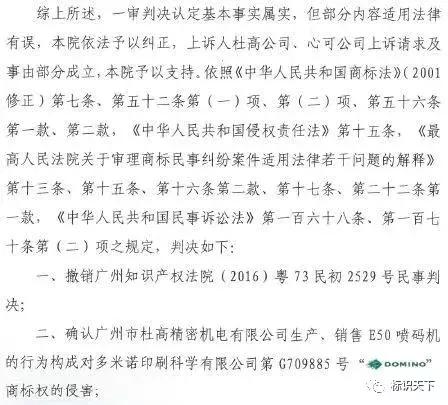 综上所述，一审判决认定基本事实属实，但部分内容适用法律有误，本院依法予以纠正，上诉人杜高公司、心可公司上诉请求及事由部分成立，本院予以支持。依照《中华人民共和国商标法》（2001修正）第七条、第五十二条第（一）项、第（二）项、第五十六条第一款、第二款，《中华人民共和国侵权责任法》第十五条，《最高人民法院关于审理商标民事纠纷案件适用法律若干问题的解释》第十三条、第十五条、第十六条第二款、第十七条、第二十二条第一款，《中华人民共和国民事诉讼法》第一百六十八条、第一百七十条第（二）项之规定，判决如下：

一、撤销广州知识产权法院（2016）粤73民初2529号民事判决；

二、确认广州市杜高精密机电有限公司生产、销售E50喷码机的行为构成对多米诺印刷科学有限公司第G709885号“DOMINO”商标权的侵害；

标识天下